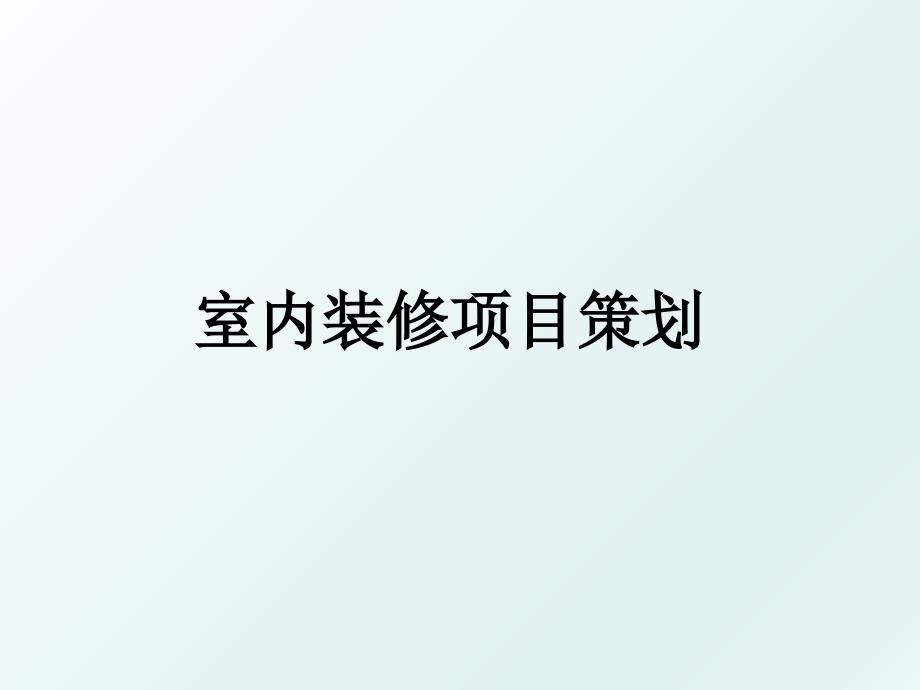 室内装修项目策划